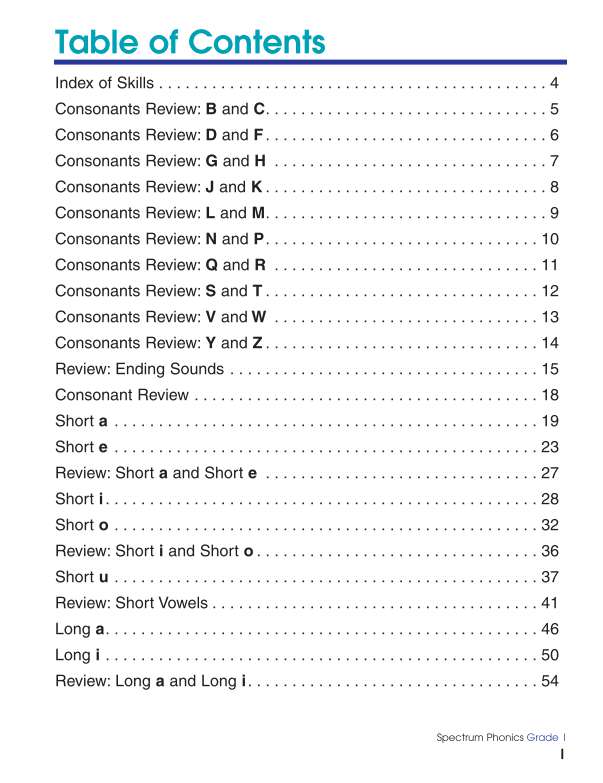 Table of Contents

Index of Skills 4
Consonants Review: B and C 5
Consonants Review: D and F 6
Consonants Review: G and H 7
Consonants Review: J and K 8
Consonants Review: L and M 9
Consonants Review: N and P 10
Consonants Review: Q and R 11
Consonants Review: S and T 12
Consonants Review: V and W 13
Consonants Review: Y and Z 14
Review: Ending Sounds 15
Consonant Review 18
Short a 19
Short e 23
Review: Short a and Short e 27
Short i 28
Short o 32
Review: Short i and Short o 36
Short u 37
Review: Short Vowels 41
Long a 46
Long i 50
Review: Long a and Long i 54

Spectrum Phonics Grade 1
1